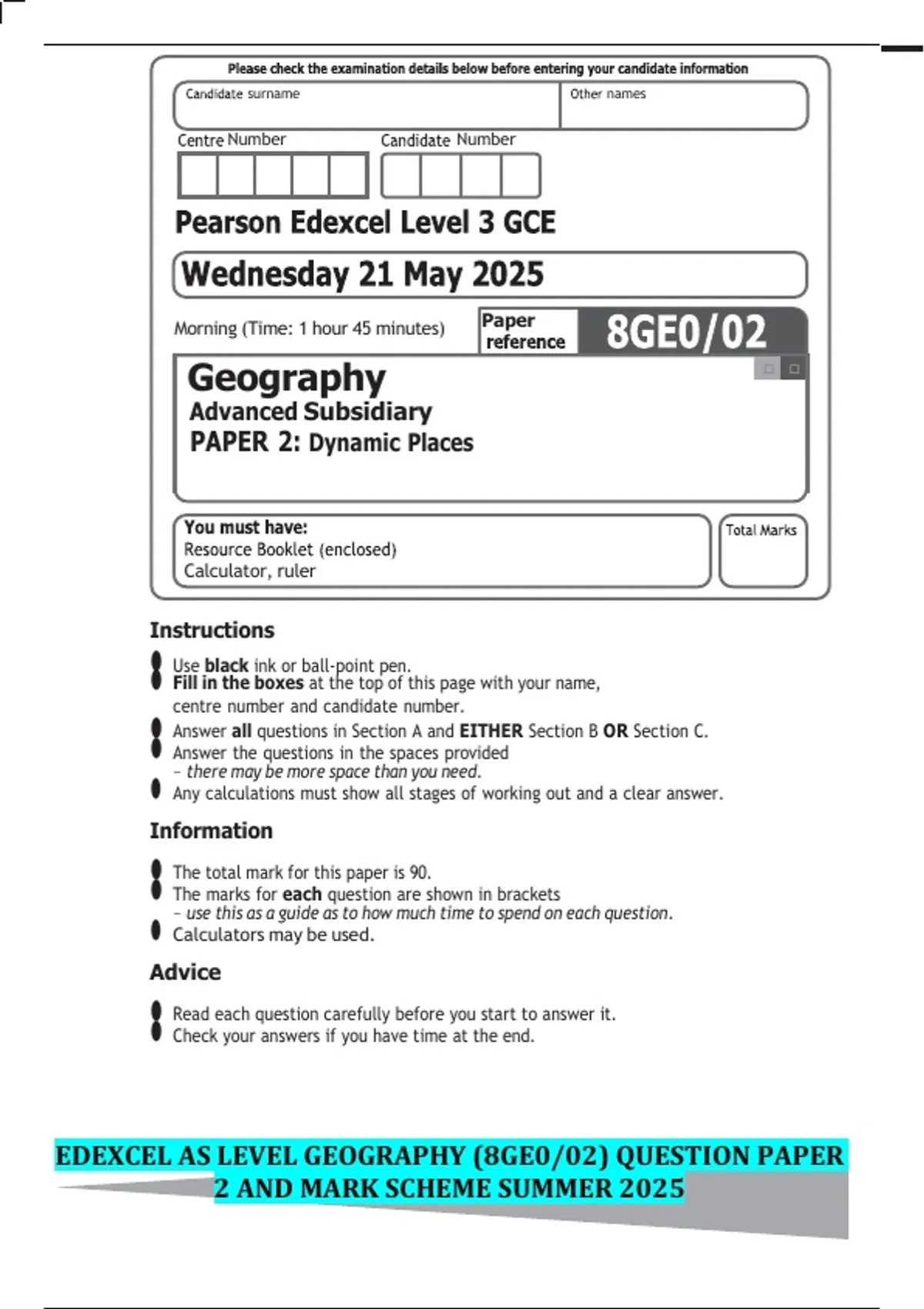 Please check the examination details below before entering your candidate information

Candidate surname

Other names

Centre Number

Candidate Number

Pearson Edexcel Level 3 GCE

Wednesday 21 May 2025

Morning (Time: 1 hour 45 minutes)

Paper reference

8GE0/02

Geography
Advanced Subsidiary
PAPER 2: Dynamic Places

You must have:
Resource Booklet (enclosed)
Calculator, ruler

Total Marks

Instructions

Use black ink or ball-point pen.
Fill in the boxes at the top of this page with your name, centre number and candidate number.
Answer all questions in Section A and EITHER Section B OR Section C.
Answer the questions in the spaces provided – there may be more space than you need.
Any calculations must show all stages of working out and a clear answer.

Information

The total mark for this paper is 90.
The marks for each question are shown in brackets – use this as a guide as to how much time to spend on each question.
Calculators may be used.

Advice

Read each question carefully before you start to answer it.
Check your answers if you have time at the end.

EDEXCEL AS LEVEL GEOGRAPHY (8GE0/02) QUESTION PAPER 2 AND MARK SCHEME SUMMER 2025